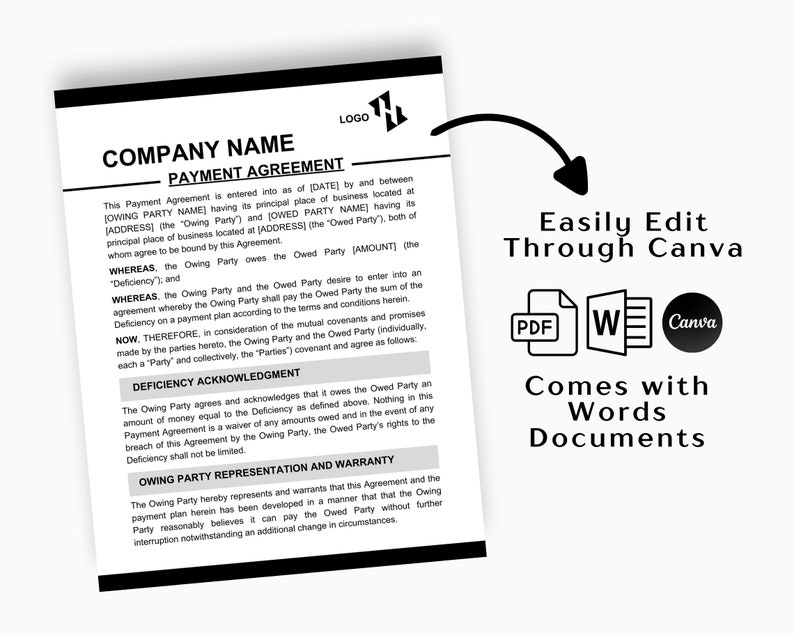 LOGO

COMPANY NAME

PAYMENT AGREEMENT

This Payment Agreement is entered into as of [DATE] by and between [OWING PARTY NAME] having its principal place of business located at [ADDRESS] (the "Owing Party") and [OWED PARTY NAME] having its principal place of business located at [ADDRESS] (the "Owed Party"), both of whom agree to be bound by this Agreement.

WHEREAS, the Owing Party owes the Owed Party [AMOUNT] (the "Deficiency"); and

WHEREAS, the Owing Party and the Owed Party desire to enter into an agreement whereby the Owing Party shall pay the Owed Party the sum of the Deficiency on a payment plan according to the terms and conditions herein.

NOW, THEREFORE, in consideration of the mutual covenants and promises made by the parties hereto, the Owing Party and the Owed Party (individually, each a "Party" and collectively, the "Parties") covenant and agree as follows:

DEFICIENCY ACKNOWLEDGMENT

The Owing Party agrees and acknowledges that it owes the Owed Party an amount of money equal to the Deficiency as defined above. Nothing in this Payment Agreement is a waiver of any amounts owed and in the event of any breach of this Agreement by the Owing Party, the Owed Party's rights to the Deficiency shall not be limited.

OWING PARTY REPRESENTATION AND WARRANTY

The Owing Party hereby represents and warrants that this Agreement and the payment plan herein has been developed in a manner that that the Owing Party reasonably believes it can pay the Owed Party without further interruption notwithstanding an additional change in circumstances.

Easily Edit Through Canva

PDF W Canva

Comes with Words Documents